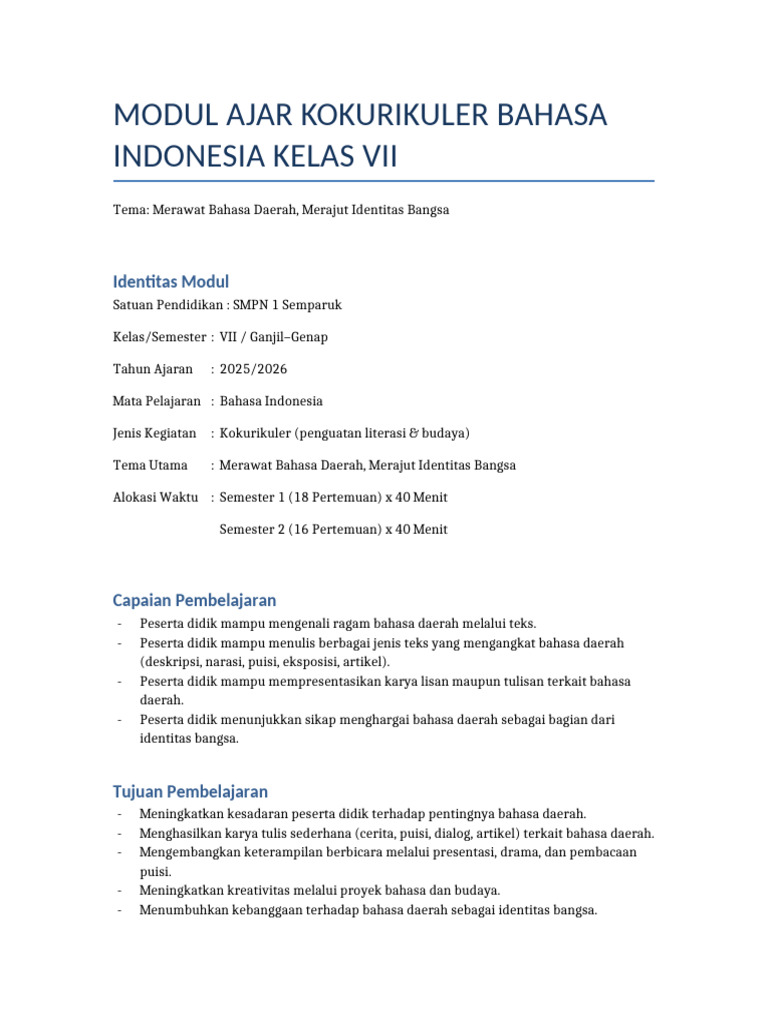 MODUL AJAR KOKURIKULER BAHASA INDONESIA KELAS VII

Tema: Merawat Bahasa Daerah, Merajut Identitas Bangsa

Identitas Modul

Satuan Pendidikan : SMPN 1 Semparuk

Kelas/Semester : VII / Ganjil–Genap

Tahun Ajaran : 2025/2026

Mata Pelajaran : Bahasa Indonesia

Jenis Kegiatan : Kokurikuler (penguatan literasi & budaya)

Tema Utama : Merawat Bahasa Daerah, Merajut Identitas Bangsa

Alokasi Waktu : Semester 1 (18 Pertemuan) x 40 Menit

Semester 2 (16 Pertemuan) x 40 Menit

Capaian Pembelajaran

- Peserta didik mampu mengenali ragam bahasa daerah melalui teks.
- Peserta didik mampu menulis berbagai jenis teks yang mengangkat bahasa daerah (deskripsi, narasi, puisi, eksposisi, artikel).
- Peserta didik mampu mempresentasikan karya lisan maupun tulisan terkait bahasa daerah.
- Peserta didik menunjukkan sikap menghargai bahasa daerah sebagai bagian dari identitas bangsa.

Tujuan Pembelajaran

- Meningkatkan kesadaran peserta didik terhadap pentingnya bahasa daerah.
- Menghasilkan karya tulis sederhana (cerita, puisi, dialog, artikel) terkait bahasa daerah.
- Mengembangkan keterampilan berbicara melalui presentasi, drama, dan pembacaan puisi.
- Meningkatkan kreativitas melalui proyek bahasa dan budaya.
- Menumbuhkan kebanggaan terhadap bahasa daerah sebagai identitas bangsa.